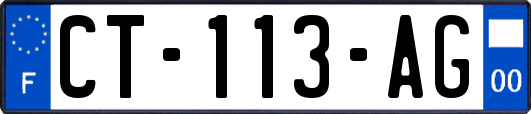 F
CT-113-AG
00